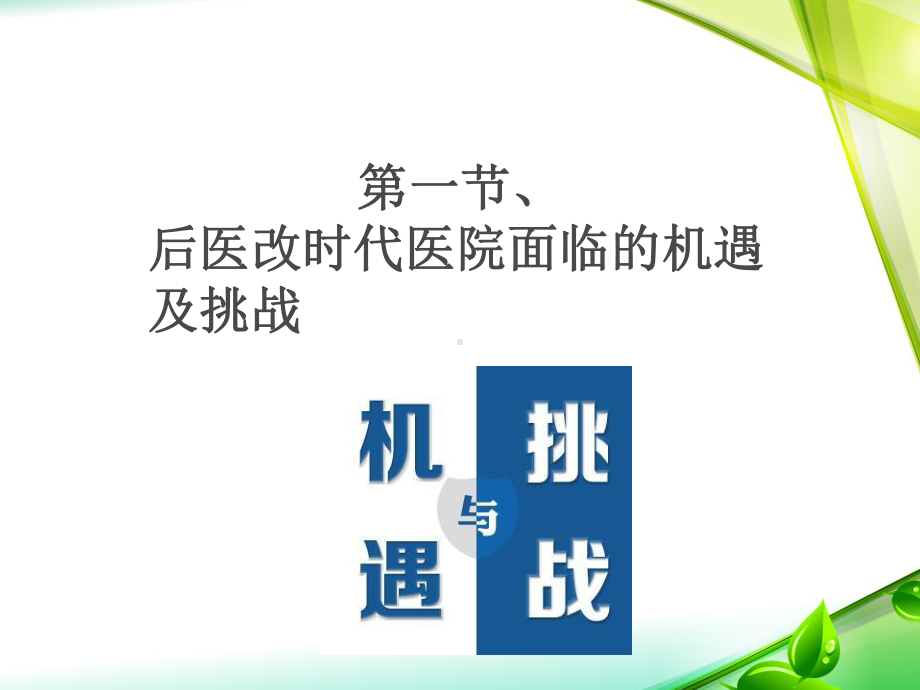 第一节、
后医改时代医院面临的机遇及挑战

机遇
与
挑战